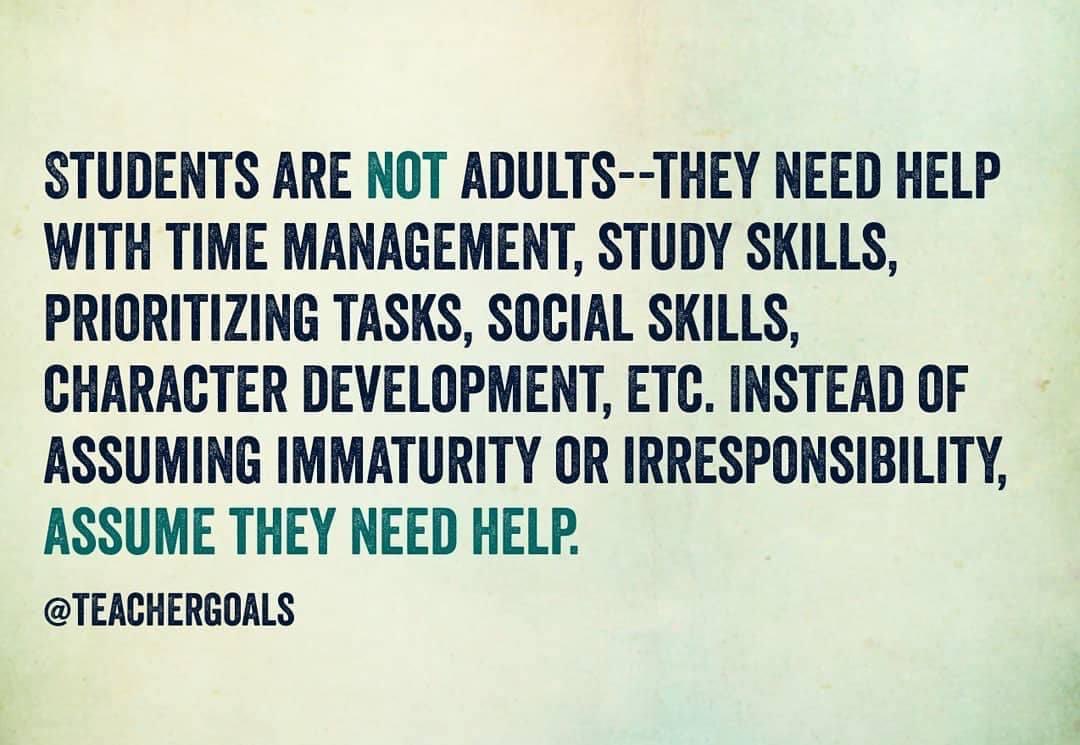 STUDENTS ARE NOT ADULTS--THEY NEED HELP WITH TIME MANAGEMENT, STUDY SKILLS, PRIORITIZING TASKS, SOCIAL SKILLS, CHARACTER DEVELOPMENT, ETC. INSTEAD OF ASSUMING IMMATURITY OR IRRESPONSIBILITY, ASSUME THEY NEED HELP.

@TEACHERGOALS